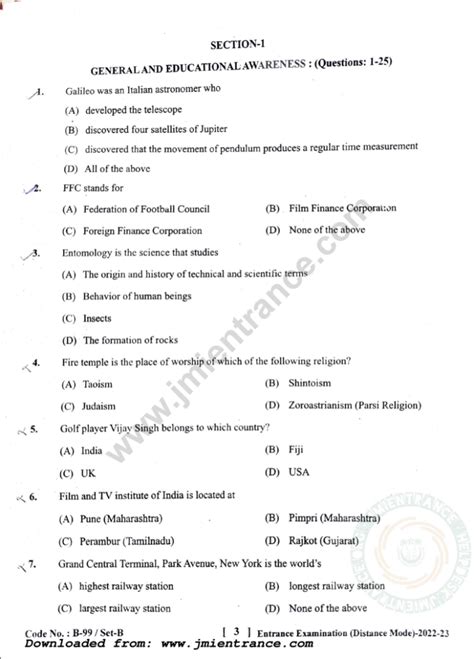 SECTION-1

GENERAL AND EDUCATIONAL AWARENESS : (Questions: 1-25)

1. Galileo was an Italian astronomer who

(A) developed the telescope

(B) discovered four satellites of Jupiter

(C) discovered that the movement of pendulum produces a regular time measurement

(D) All of the above

2. FFC stands for

(A) Federation of Football Council

(B) Film Finance Corporation

(C) Foreign Finance Corporation

(D) None of the above

3. Entomology is the science that studies

(A) The origin and history of technical and scientific terms

(B) Behavior of human beings

(C) Insects

(D) The formation of rocks

4. Fire temple is the place of worship of which of the following religion?

(A) Taoism

(B) Shintoism

(C) Judaism

(D) Zoroastrianism (Parsi Religion)

5. Golf player Vijay Singh belongs to which country?

(A) India

(B) Fiji

(C) UK

(D) USA

6. Film and TV institute of India is located at

(A) Pune (Maharashtra)

(B) Pimpri (Maharashtra)

(C) Perambur (Tamilnadu)

(D) Rajkot (Gujarat)

7. Grand Central Terminal, Park Avenue, New York is the world's

(A) highest railway station

(B) longest railway station

(C) largest railway station

(D) None of the above

Code No. : B-99 / Set-B [ 3 ] Entrance Examination (Distance Mode)-2022-23

Downloaded from: www.jmientrance.com

www.jmientrance.com